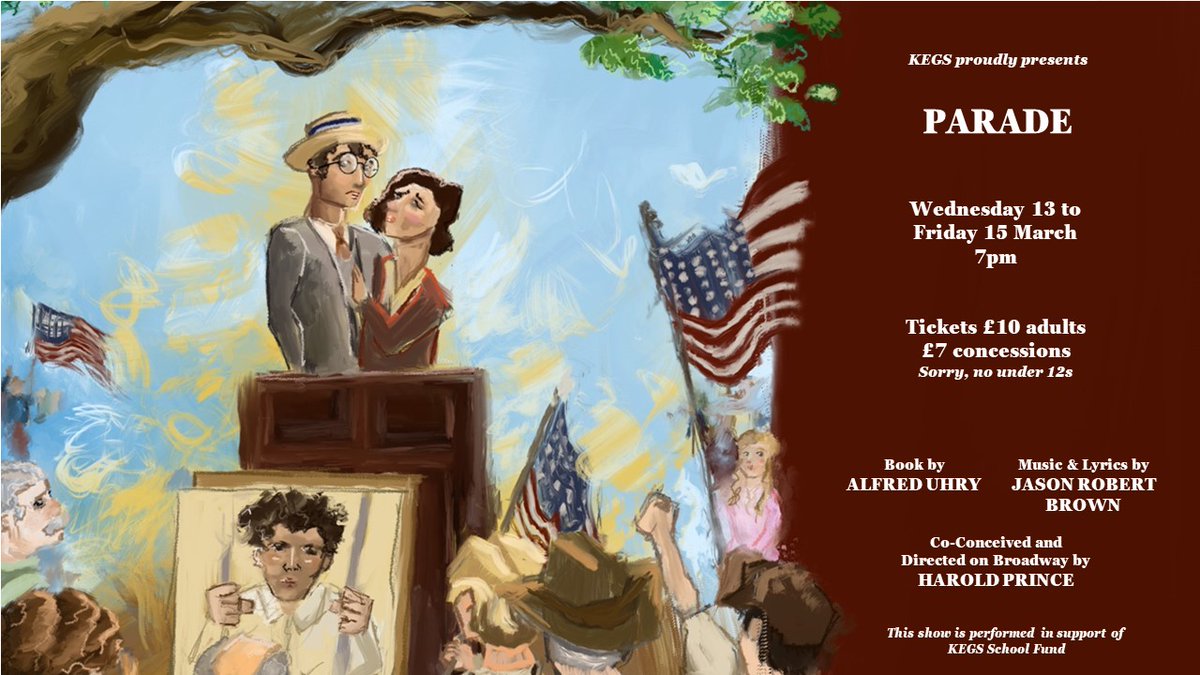 KEGS proudly presents

PARADE

Wednesday 13 to Friday 15 March 7pm

Tickets £10 adults £7 concessions
Sorry, no under 12s

Book by
ALFRED UHRY

Music & Lyrics by
JASON ROBERT BROWN

Co-Conceived and Directed on Broadway by
HAROLD PRINCE

This show is performed in support of KEGS School Fund